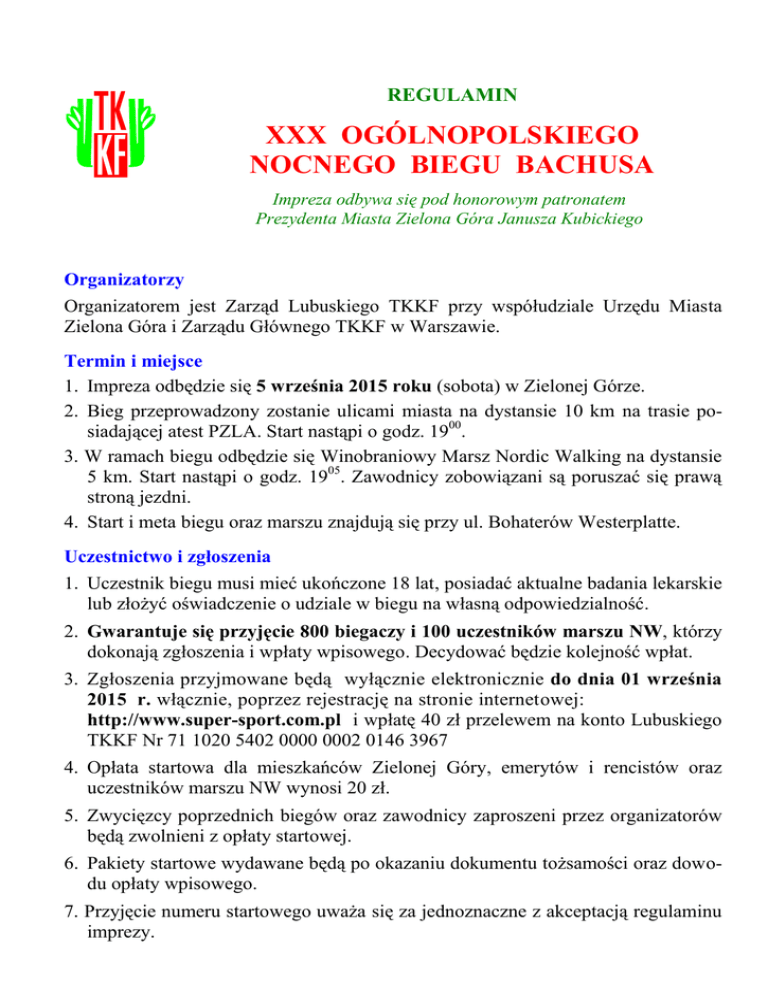 TKKF

REGULAMIN

XXX OGÓLNOPOLSKIEGO NOCNEGO BIEGU BACHUSA

Impreza odbywa się pod honorowym patronatem Prezydenta Miasta Zielona Góra Janusza Kubickiego

Organizatorzy

Organizatorem jest Zarząd Lubuskiego TKKF przy współudziale Urzędu Miasta Zielona Góra i Zarządu Głównego TKKF w Warszawie.

Termin i miejsce

1. Impreza odbędzie się 5 września 2015 roku (sobota) w Zielonej Górze.
2. Bieg przeprowadzony zostanie ulicami miasta na dystansie 10 km na trasie posiadającej atest PZLA. Start nastąpi o godz. $19^{00}$.
3. W ramach biegu odbędzie się Winobraniowy Marsz Nordic Walking na dystansie 5 km. Start nastąpi o godz. $19^{05}$. Zawodnicy zobowiązani są poruszać się prawą stroną jezdni.
4. Start i meta biegu oraz marszu znajdują się przy ul. Bohaterów Westerplatte.

Uczestnictwo i zgłoszenia

1. Uczestnik biegu musi mieć ukończone 18 lat, posiadać aktualne badania lekarskie lub złożyć oświadczenie o udziale w biegu na własną odpowiedzialność.
2. Gwarantuje się przyjęcie 800 biegaczy i 100 uczestników marszu NW, którzy dokonają zgłoszenia i wpłaty wpisowego. Decydować będzie kolejność wpłat.
3. Zgłoszenia przyjmowane będą wyłącznie elektronicznie do dnia 01 września 2015 r. włącznie, poprzez rejestrację na stronie internetowej: http://www.super-sport.com.pl i wpłatę 40 zł przelewem na konto Lubuskiego TKKF Nr 71 1020 5402 0000 0002 0146 3967
4. Opłata startowa dla mieszkańców Zielonej Góry, emerytów i rencistów oraz uczestników marszu NW wynosi 20 zł.
5. Zwycięzcy poprzednich biegów oraz zawodnicy zaproszeni przez organizatorów będą zwolnieni z opłaty startowej.
6. Pakiety startowe wydawane będą po okazaniu dokumentu tożsamości oraz dowodu opłaty wpisowego.
7. Przyjęcie numeru startowego uważa się za jednoznaczne z akceptacją regulaminu imprezy.